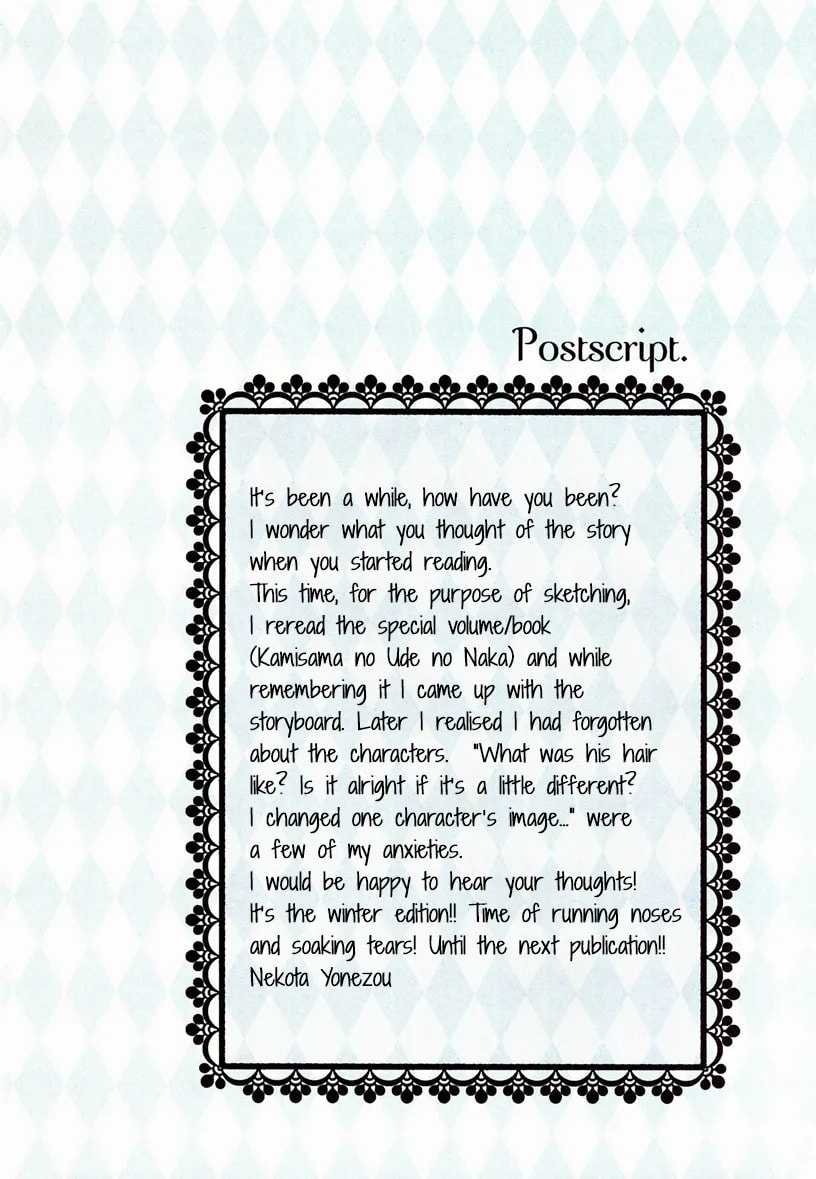 Postscript.

It's been a while, how have you been? I wonder what you thought of the story when you started reading.
This time, for the purpose of sketching, I reread the special volume/book (Kamisama no Ude no Naka) and while remembering it I came up with the storyboard. Later I realised I had forgotten about the characters. "What was his hair like? Is it alright if it's a little different? I changed one character's image..." were a few of my anxieties.
I would be happy to hear your thoughts!
It's the winter edition!! Time of running noses and soaking tears! Until the next publication!!
Nekota Yonezou